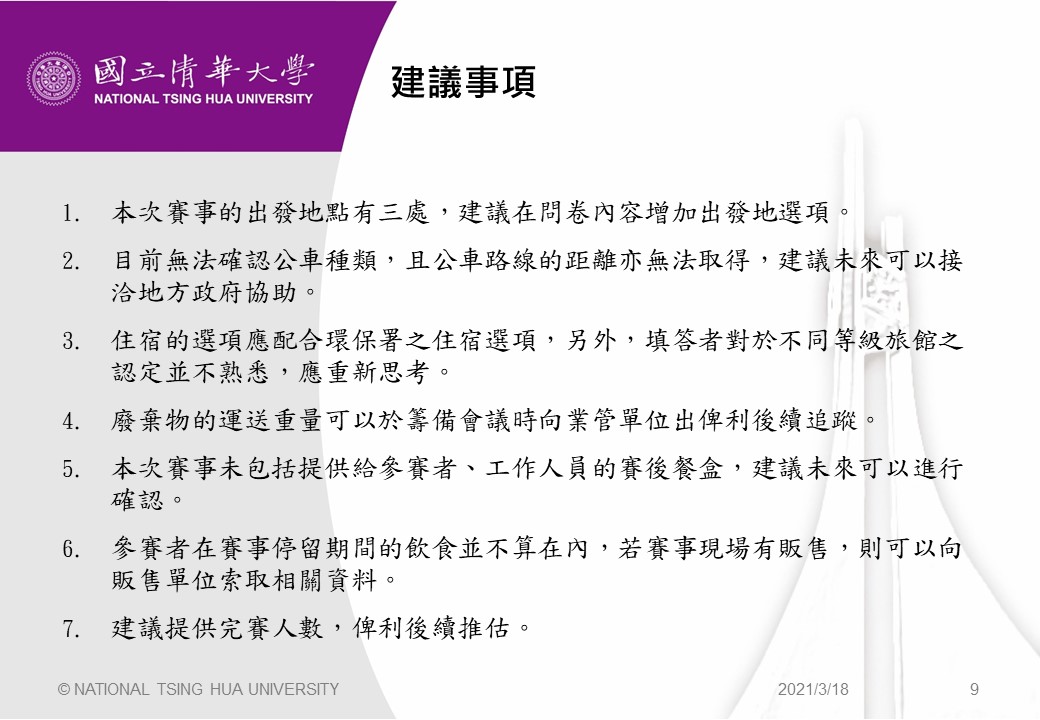 國立清華大學
NATIONAL TSING HUA UNIVERSITY

建議事項

1. 本次賽事的出發地點有三處，建議在問卷內容增加出發地選項。

2. 目前無法確認公車種類，且公車路線的距離亦無法取得，建議未來可以接洽地方政府協助。

3. 住宿的選項應配合環保署之住宿選項，另外，填答者對於不同等級旅館之認定並不熟悉，應重新思考。

4. 廢棄物的運送重量可以於籌備會議時向業管單位出俾利後續追蹤。

5. 本次賽事未包括提供給參賽者、工作人員的賽後餐盒，建議未來可以進行確認。

6. 參賽者在賽事停留期間的飲食並不算在內，若賽事現場有販售，則可以向販售單位索取相關資料。

7. 建議提供完賽人數，俾利後續推估。

© NATIONAL TSING HUA UNIVERSITY
2021/3/18
9